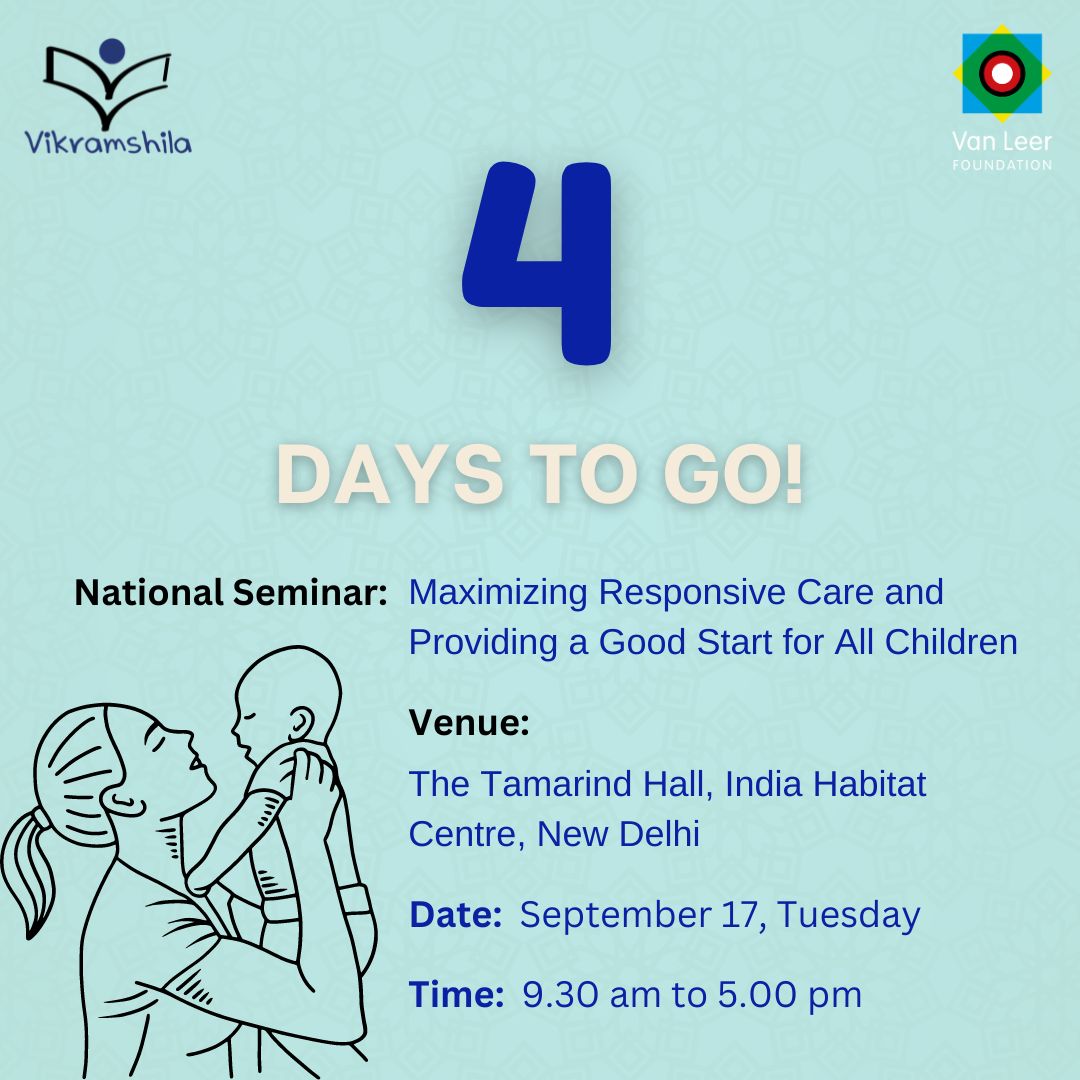 Vikramshila

Van Leer
FOUNDATION

4

DAYS TO GO!

National Seminar: Maximizing Responsive Care and Providing a Good Start for All Children

Venue:
The Tamarind Hall, India Habitat Centre, New Delhi

Date: September 17, Tuesday

Time: 9.30 am to 5.00 pm